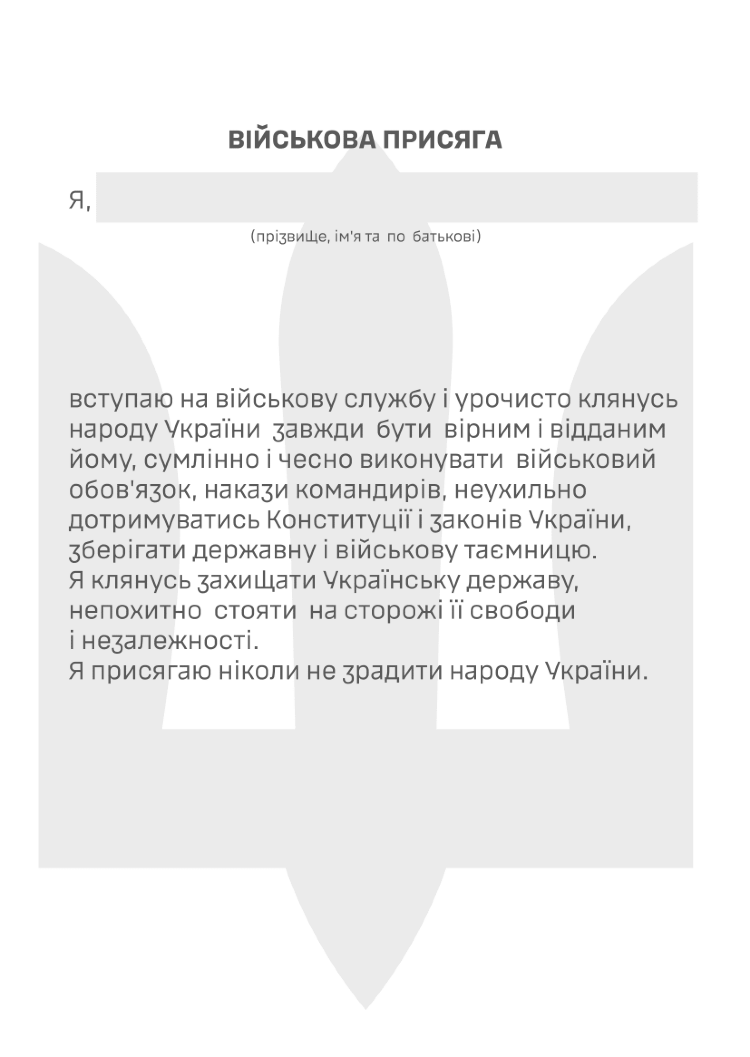 ВІЙСЬКОВА ПРИСЯГА

Я,

(прізвище, ім'я та по батькові)

вступаю на військову службу і урочисто клянусь народу України завжди бути вірним і відданим йому, сумлінно і чесно виконувати військовий обов'язок, накази командирів, неухильно дотримуватись Конституції і законів України, зберігати державну і військову таємницю.
Я клянусь захищати Українську державу, непохитно стояти на сторожі її свободи і незалежності.
Я присягаю ніколи не зрадити народу України.